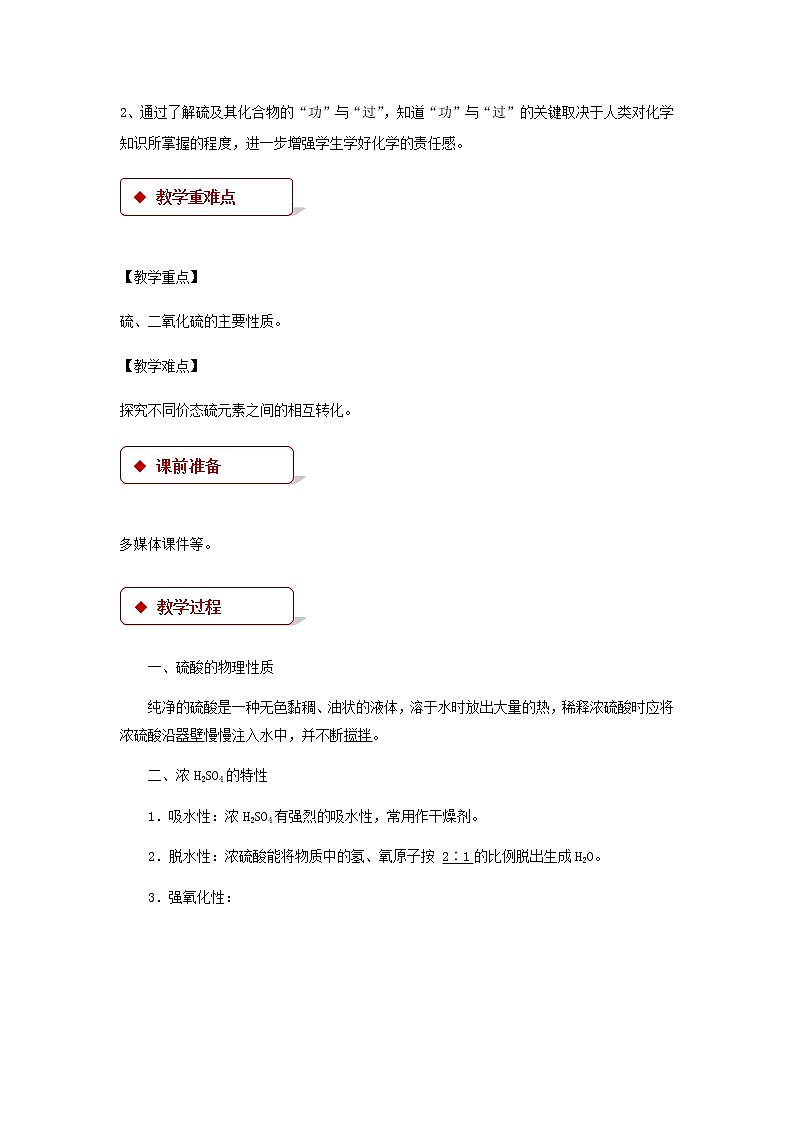 2、通过了解硫及其化合物的“功”与“过”，知道“功”与“过”的关键取决于人类对化学知识所掌握的程度，进一步增强学生学好化学的责任感。

◆ 教学重难点

【教学重点】

硫、二氧化硫的主要性质。

【教学难点】

探究不同价态硫元素之间的相互转化。

◆ 课前准备

多媒体课件等。

◆ 教学过程

一、硫酸的物理性质

纯净的硫酸是一种无色黏稠、油状的液体，溶于水时放出大量的热，稀释浓硫酸时应将浓硫酸沿器壁慢慢注入水中，并不断搅拌。

二、浓 $H_2SO_4$ 的特性

1．吸水性：浓 $H_2SO_4$ 有强烈的吸水性，常用作干燥剂。

2．脱水性：浓硫酸能将物质中的氢、氧原子按 2∶1 的比例脱出生成 $H_2O$。

3．强氧化性：